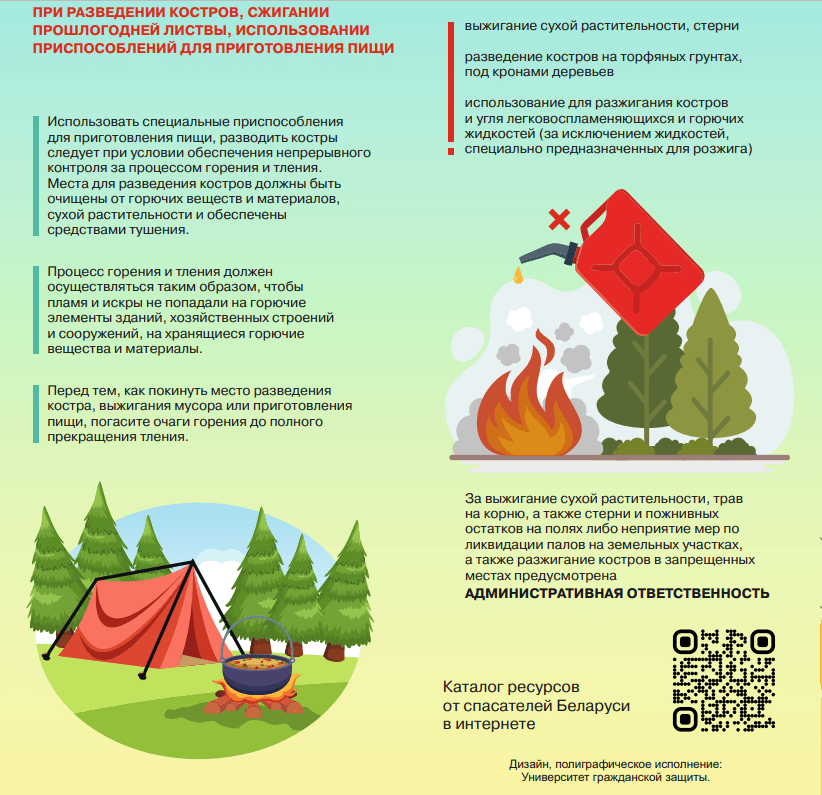 ПРИ РАЗВЕДЕНИИ КОСТРОВ, СЖИГАНИИ ПРОШЛОГОДНЕЙ ЛИСТВЫ, ИСПОЛЬЗОВАНИИ ПРИСПОСОБЛЕНИЙ ДЛЯ ПРИГОТОВЛЕНИЯ ПИЩИ

Использовать специальные приспособления для приготовления пищи, разводить костры следует при условии обеспечения непрерывного контроля за процессом горения и тления. Места для разведения костров должны быть очищены от горючих веществ и материалов, сухой растительности и обеспечены средствами тушения.

Процесс горения и тления должен осуществляться таким образом, чтобы пламя и искры не попадали на горючие элементы зданий, хозяйственных строений и сооружений, на хранящиеся горючие вещества и материалы.

Перед тем, как покинуть место разведения костра, выжигания мусора или приготовления пищи, погасите очаги горения до полного прекращения тления.

выжигание сухой растительности, стерни

разведение костров на торфяных грунтах, под кронами деревьев

использование для разжигания костров и угля легковоспламеняющихся и горючих жидкостей (за исключением жидкостей, специально предназначенных для розжига)

За выжигание сухой растительности, трав на корню, а также стерни и пожнивных остатков на полях либо непринятие мер по ликвидации палов на земельных участках, а также разжигание костров в запрещенных местах предусмотрена
АДМИНИСТРАТИВНАЯ ОТВЕТСТВЕННОСТЬ

Каталог ресурсов от спасателей Беларуси в интернете

Дизайн, полиграфическое исполнение: Университет гражданской защиты.